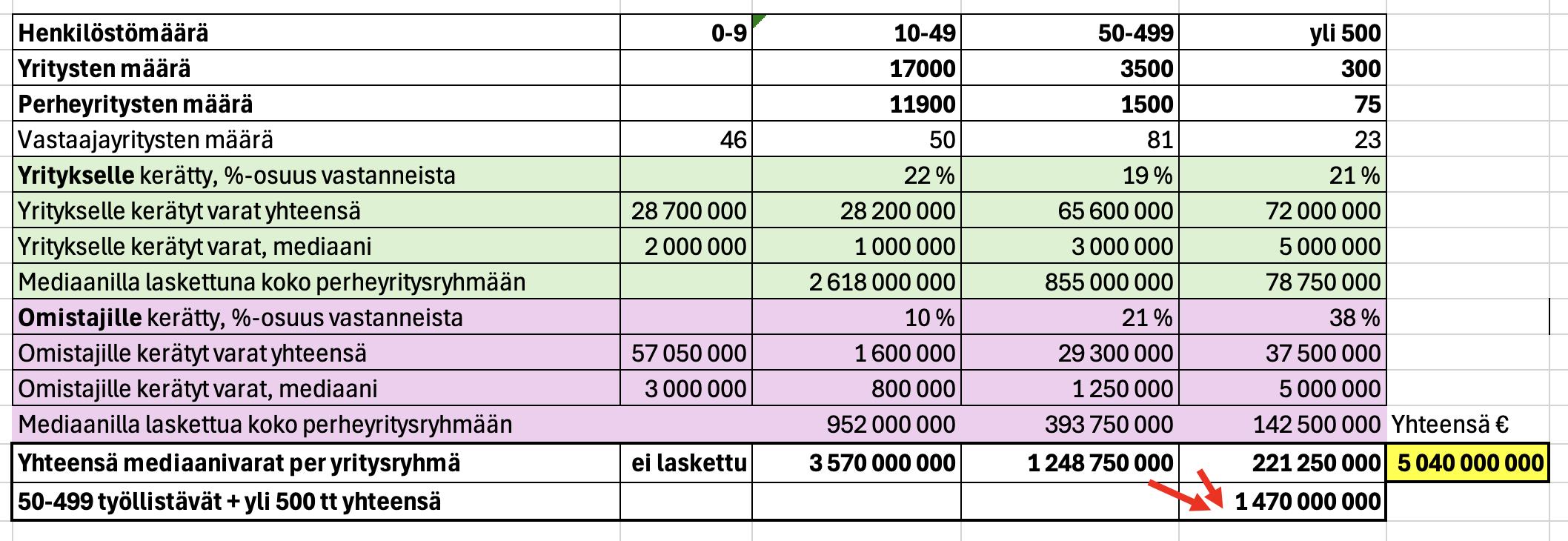 | Henkilöstömäärä | 0-9 | 10-49 | 50-499 | yli 500 | |
|---|---|---|---|---|---|
| Yritysten määrä | | 17000 | 3500 | 300 | |
| Perheyritysten määrä | | 11900 | 1500 | 75 | |
| Vastaajayritysten määrä | 46 | 50 | 81 | 23 | |
| Yritykselle kerätty, %-osuus vastanneista | | 22 % | 19 % | 21 % | |
| Yritykselle kerätyt varat yhteensä | 28 700 000 | 28 200 000 | 65 600 000 | 72 000 000 | |
| Yritykselle kerätyt varat, mediaani | 2 000 000 | 1 000 000 | 3 000 000 | 5 000 000 | |
| Mediaanilla laskettuna koko perheyritysryhmään | | 2 618 000 000 | 855 000 000 | 78 750 000 | |
| Omistajille kerätty, %-osuus vastanneista | | 10 % | 21 % | 38 % | |
| Omistajille kerätyt varat yhteensä | 57 050 000 | 1 600 000 | 29 300 000 | 37 500 000 | |
| Omistajille kerätyt varat, mediaani | 3 000 000 | 800 000 | 1 250 000 | 5 000 000 | |
| Mediaanilla laskettua koko perheyritysryhmään | | 952 000 000 | 393 750 000 | 142 500 000 | Yhteensä € |
| Yhteensä mediaanivarat per yritysryhmä | ei laskettu | 3 570 000 000 | 1 248 750 000 | 221 250 000 | 5 040 000 000 |
| 50-499 työllistävät + yli 500 tt yhteensä | | | | 1 470 000 000 | |